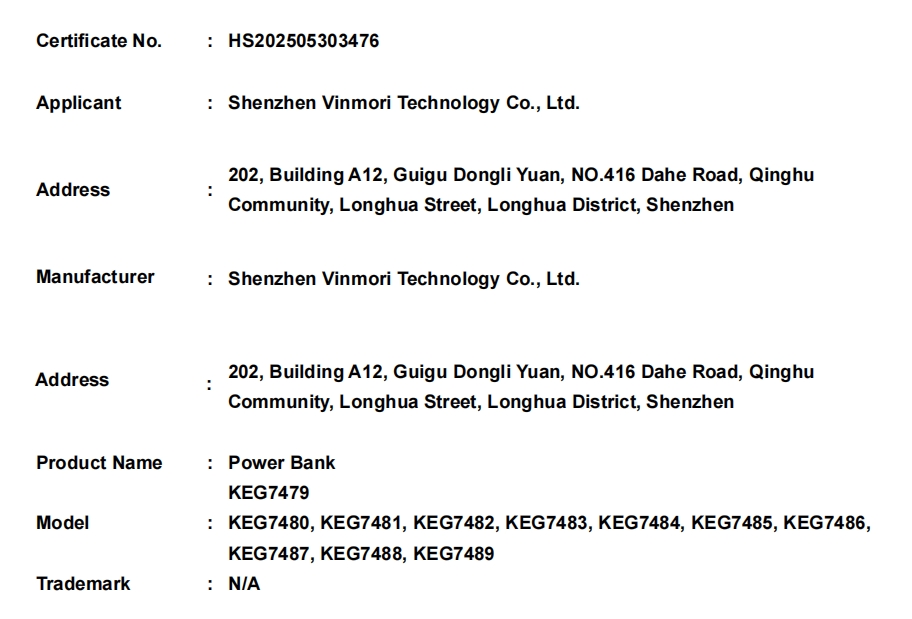 Certificate No. : HS202505303476

Applicant : Shenzhen Vinmori Technology Co., Ltd.

Address : 202, Building A12, Guigu Dongli Yuan, NO.416 Dahe Road, Qinghu Community, Longhua Street, Longhua District, Shenzhen

Manufacturer : Shenzhen Vinmori Technology Co., Ltd.

Address : 202, Building A12, Guigu Dongli Yuan, NO.416 Dahe Road, Qinghu Community, Longhua Street, Longhua District, Shenzhen

Product Name : Power Bank

Model : KEG7479
KEG7480, KEG7481, KEG7482, KEG7483, KEG7484, KEG7485, KEG7486, KEG7487, KEG7488, KEG7489

Trademark : N/A